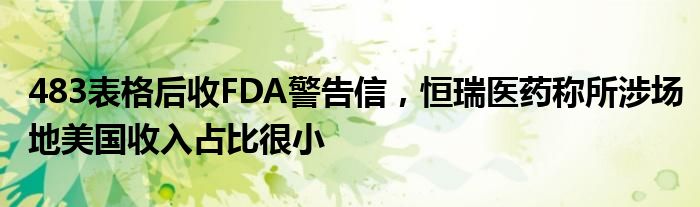 483表格后收FDA警告信，恒瑞医药称所涉场地美国收入占比很小